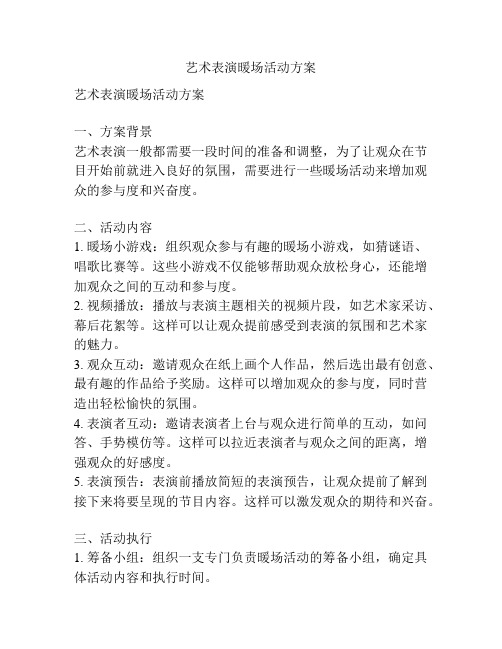 艺术表演暖场活动方案

艺术表演暖场活动方案

一、方案背景
艺术表演一般都需要一段时间的准备和调整，为了让观众在节目开始前就进入良好的氛围，需要进行一些暖场活动来增加观众的参与度和兴奋度。

二、活动内容
1. 暖场小游戏：组织观众参与有趣的暖场小游戏，如猜谜语、唱歌比赛等。这些小游戏不仅能够帮助观众放松身心，还能增加观众之间的互动和参与度。
2. 视频播放：播放与表演主题相关的视频片段，如艺术家采访、幕后花絮等。这样可以让观众提前感受到表演的氛围和艺术家的魅力。
3. 观众互动：邀请观众在纸上画个人作品，然后选出最有创意、最有趣的作品给予奖励。这样可以增加观众的参与度，同时营造出轻松愉快的氛围。
4. 表演者互动：邀请表演者上台与观众进行简单的互动，如问答、手势模仿等。这样可以拉近表演者与观众之间的距离，增强观众的好感度。
5. 表演预告：表演前播放简短的表演预告，让观众提前了解到接下来将要呈现的节目内容。这样可以激发观众的期待和兴奋。

三、活动执行
1. 筹备小组：组织一支专门负责暖场活动的筹备小组，确定具体活动内容和执行时间。